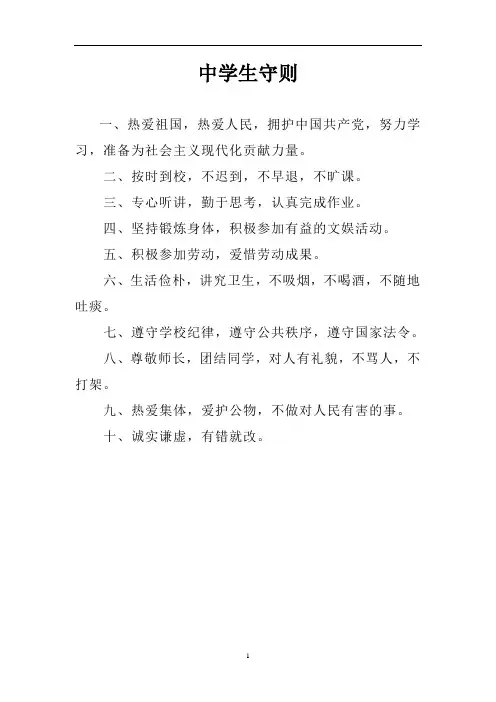 中学生守则

一、热爱祖国，热爱人民，拥护中国共产党，努力学习，准备为社会主义现代化贡献力量。

二、按时到校，不迟到，不早退，不旷课。

三、专心听讲，勤于思考，认真完成作业。

四、坚持锻炼身体，积极参加有益的文娱活动。

五、积极参加劳动，爱惜劳动成果。

六、生活俭朴，讲究卫生，不吸烟，不喝酒，不随地吐痰。

七、遵守学校纪律，遵守公共秩序，遵守国家法令。

八、尊敬师长，团结同学，对人有礼貌，不骂人，不打架。

九、热爱集体，爱护公物，不做对人民有害的事。

十、诚实谦虚，有错就改。

1